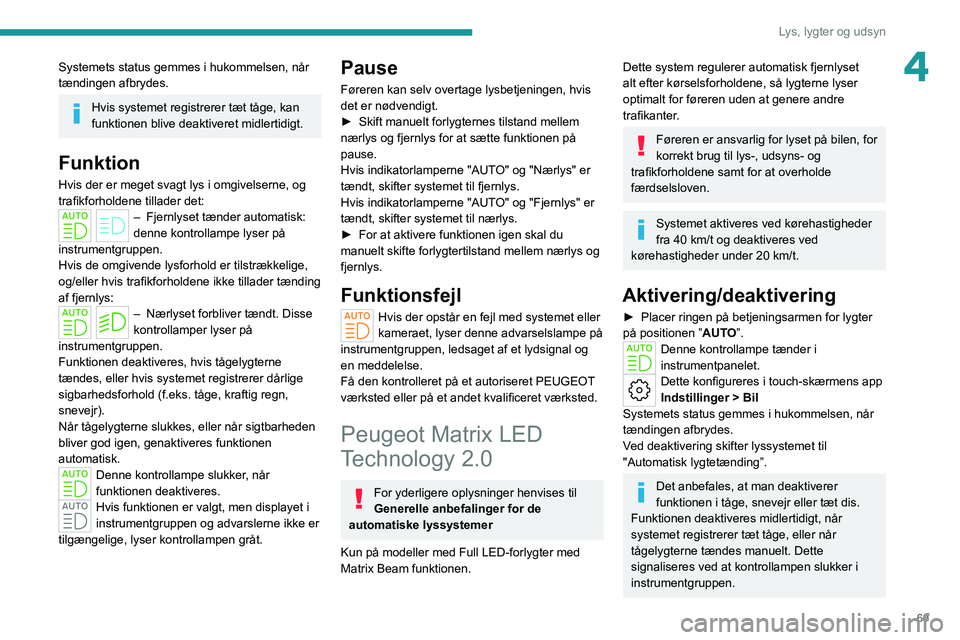 Lys, lygter og udsyn

4

Systemets status gemmes i hukommelsen, når tændingen afbrydes.

Hvis systemet registrerer tæt tåge, kan funktionen blive deaktiveret midlertidigt.

Funktion

Hvis der er meget svagt lys i omgivelserne, og trafikforholdene tillader det:

AUTO – Fjernlyset tænder automatisk: denne kontrollampe lyser på instrumentgruppen.

Hvis de omgivende lysforhold er tilstrækkelige, og/eller hvis trafikforholdene ikke tillader tænding af fjernlys:

AUTO – Nærlyset forbliver tændt. Disse kontrollamper lyser på instrumentgruppen.

Funktionen deaktiveres, hvis tågelygterne tændes, eller hvis systemet registrerer dårlige sigbarhedsforhold (f.eks. tåge, kraftig regn, snevejr).

Når tågelygterne slukkes, eller når sigtbarheden bliver god igen, genaktiveres funktionen automatisk.

AUTO Denne kontrollampe slukker, når funktionen deaktiveres.

AUTO Hvis funktionen er valgt, men displayet i instrumentgruppen og advarslerne ikke er tilgængelige, lyser kontrollampen gråt.

Pause

Føreren kan selv overtage lysbetjeningen, hvis det er nødvendigt.

► Skift manuelt forlygternes tilstand mellem nærlys og fjernlys for at sætte funktionen på pause.

Hvis indikatorlamperne "AUTO" og "Nærlys" er tændt, skifter systemet til fjernlys.

Hvis indikatorlamperne "AUTO" og "Fjernlys" er tændt, skifter systemet til nærlys.

► For at aktivere funktionen igen skal du manuelt skifte forlygtertilstand mellem nærlys og fjernlys.

Funktionsfejl

AUTO Hvis der opstår en fejl med systemet eller kameraet, lyser denne advarselslampe på instrumentgruppen, ledsaget af et lydsignal og en meddelelse.

Få den kontrolleret på et autoriseret PEUGEOT værksted eller på et andet kvalificeret værksted.

Peugeot Matrix LED Technology 2.0

For yderligere oplysninger henvises til Generelle anbefalinger for de automatiske lyssystemer

Kun på modeller med Full LED-forlygter med Matrix Beam funktionen.

Dette system regulerer automatisk fjernlyset alt efter kørselsforholdene, så lygterne lyser optimalt for føreren uden at genere andre trafikanter.

Føreren er ansvarlig for lyset på bilen, for korrekt brug til lys-, udsyns- og trafikforholdene samt for at overholde færdselsloven.

Systemet aktiveres ved kørehastigheder fra 40 km/t og deaktiveres ved kørehastigheder under 20 km/t.

Aktivering/deaktivering

► Placer ringen på betjeningsarmen for lygter på positionen "AUTO".

AUTO Denne kontrollampe tænder i instrumentpanelet.

Dette konfigureres i touch-skærmens app Indstillinger > Bil

Systemets status gemmes i hukommelsen, når tændingen afbrydes.

Ved deaktivering skifter lyssystemet til "Automatisk lygtetænding".

Det anbefales, at man deaktiverer funktionen i tåge, snevejr eller tæt dis. Funktionen deaktiveres midlertidigt, når systemet registrerer tæt tåge, eller når tågelygterne tændes manuelt. Dette signaliseres ved at kontrollampen slukker i instrumentgruppen.

69

carmanualsonline.info